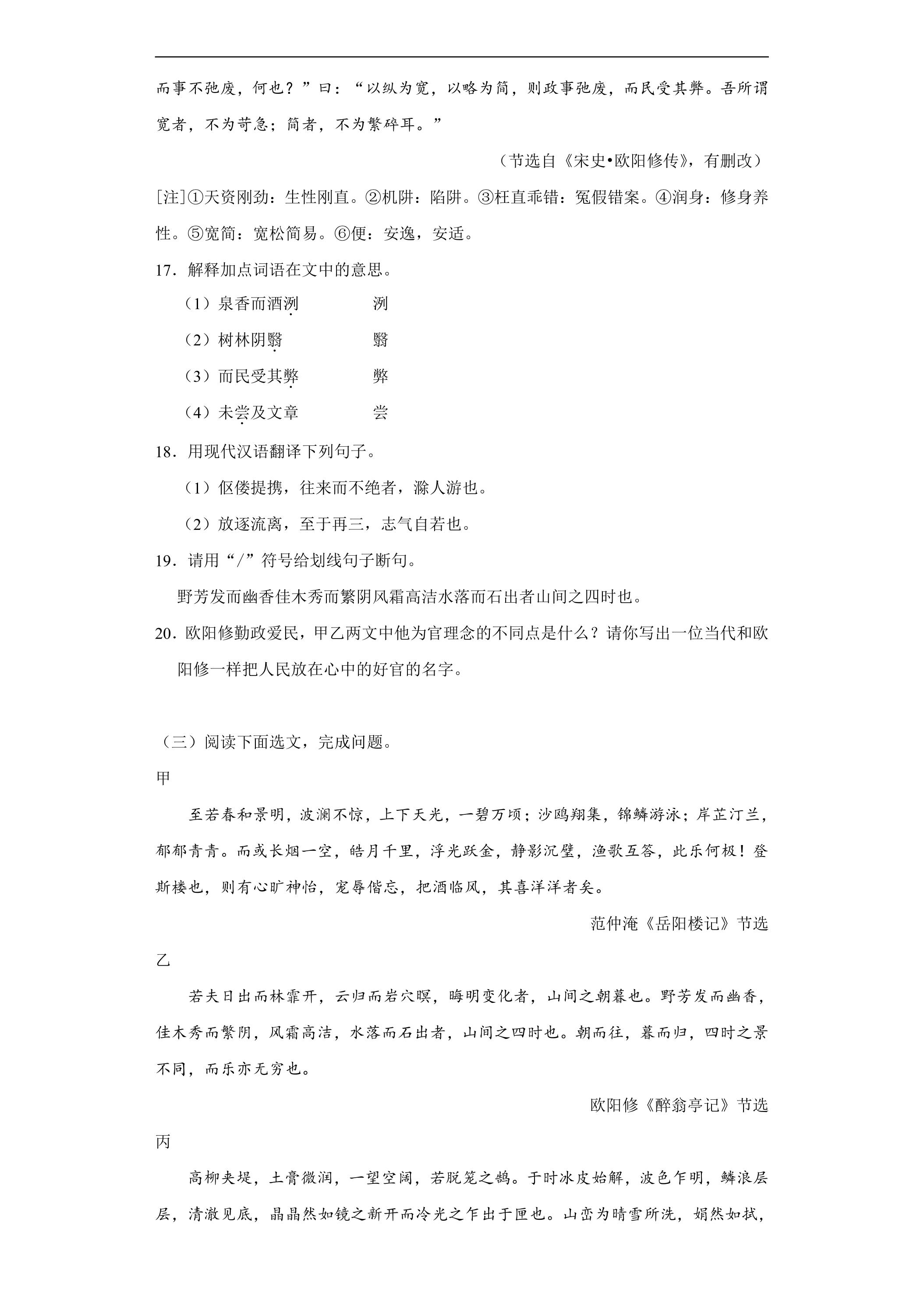 而事不弛废，何也？”曰：“以纵为宽，以略为简，则政事弛废，而民受其弊。吾所谓宽者，不为苛急；简者，不为繁碎耳。”

（节选自《宋史•欧阳修传》，有删改）

[注]①天资刚劲：生性刚直。②机阱：陷阱。③枉直乖错：冤假错案。④润身：修身养性。⑤宽简：宽松简易。⑥便：安逸，安适。

17．解释加点词语在文中的意思。

（1）泉香而酒洌 洌

（2）树林阴翳 翳

（3）而民受其弊 弊

（4）未尝及文章 尝

18．用现代汉语翻译下列句子。

（1）伛偻提携，往来而不绝者，滁人游也。

（2）放逐流离，至于再三，志气自若也。

19．请用“/”符号给划线句子断句。

野芳发而幽香佳木秀而繁阴风霜高洁水落而石出者山间之四时也。

20．欧阳修勤政爱民，甲乙两文中他为官理念的不同点是什么？请你写出一位当代和欧阳修一样把人民放在心中的好官的名字。

（三）阅读下面选文，完成问题。

甲

至若春和景明，波澜不惊，上下天光，一碧万顷；沙鸥翔集，锦鳞游泳；岸芷汀兰，郁郁青青。而或长烟一空，皓月千里，浮光跃金，静影沉璧，渔歌互答，此乐何极！登斯楼也，则有心旷神怡，宠辱偕忘，把酒临风，其喜洋洋者矣。

范仲淹《岳阳楼记》节选

乙

若夫日出而林霏开，云归而岩穴暝，晦明变化者，山间之朝暮也。野芳发而幽香，佳木秀而繁阴，风霜高洁，水落而石出者，山间之四时也。朝而往，暮而归，四时之景不同，而乐亦无穷也。

欧阳修《醉翁亭记》节选

丙

高柳夹堤，土膏微润，一望空阔，若脱笼之鹄。于时冰皮始解，波色乍明，鳞浪层层，清澈见底，晶晶然如镜之新开而冷光之乍出于匣也。山峦为晴雪所洗，娟然如拭，